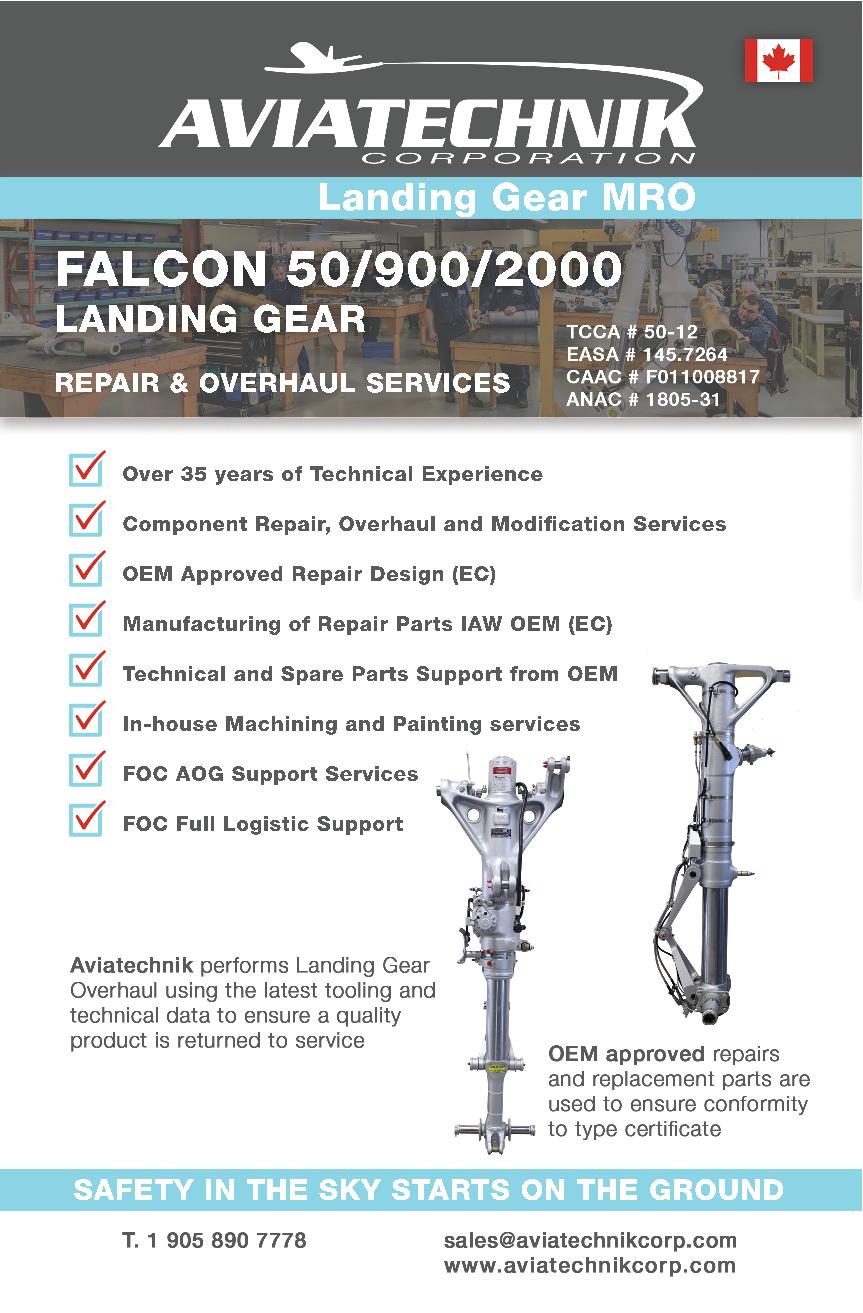 AVIATECHNIK
CORPORATION

Landing Gear MRO

FALCON 50/900/2000
LANDING GEAR

REPAIR & OVERHAUL SERVICES

TCCA # 50-12
EASA # 145.7264
CAAC # F011008817
ANAC # 1805-31

Over 35 years of Technical Experience

Component Repair, Overhaul and Modification Services

OEM Approved Repair Design (EC)

Manufacturing of Repair Parts IAW OEM (EC)

Technical and Spare Parts Support from OEM

In-house Machining and Painting services

FOC AOG Support Services

FOC Full Logistic Support

Aviatechnik performs Landing Gear Overhaul using the latest tooling and technical data to ensure a quality product is returned to service

OEM approved repairs and replacement parts are used to ensure conformity to type certificate

SAFETY IN THE SKY STARTS ON THE GROUND

T. 1 905 890 7778

sales@aviatechnikcorp.com
www.aviatechnikcorp.com